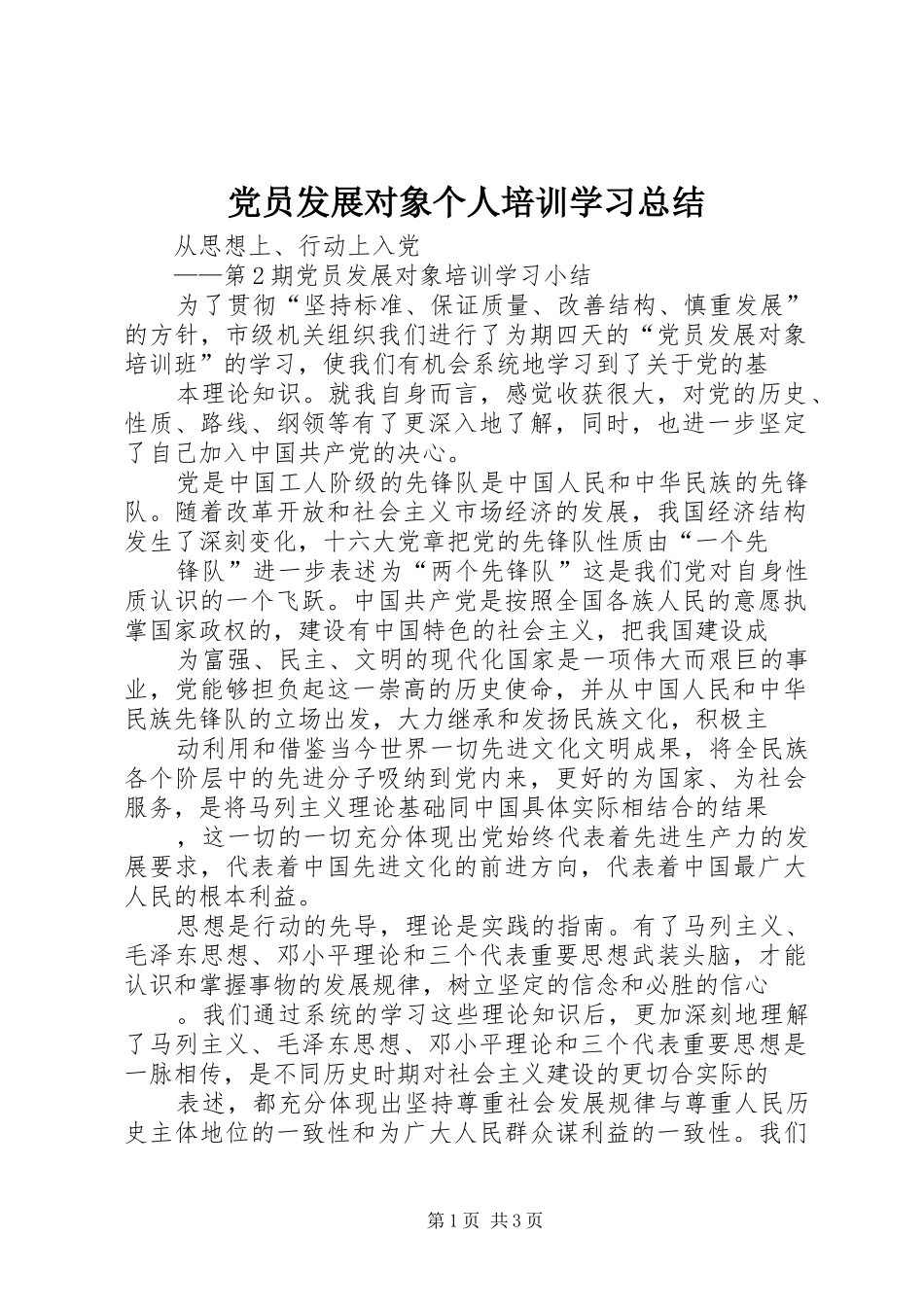 党员发展对象个人培训学习总结

从思想上、行动上入党

——第2期党员发展对象培训学习小结

为了贯彻“坚持标准、保证质量、改善结构、慎重发展”的方针，市级机关组织我们进行了为期四天的“党员发展对象培训班”的学习，使我们有机会系统地学习到了关于党的基

本理论知识。就我自身而言，感觉收获很大，对党的历史、性质、路线、纲领等有了更深入地了解，同时，也进一步坚定了自己加入中国共产党的决心。

党是中国工人阶级的先锋队是中国人民和中华民族的先锋队。随着改革开放和社会主义市场经济的发展，我国经济结构发生了深刻变化，十六大党章把党的先锋队性质由“一个先

锋队”进一步表述为“两个先锋队”这是我们党对自身性质认识的一个飞跃。中国共产党是按照全国各族人民的意愿执掌国家政权的，建设有中国特色的社会主义，把我国建设成

为富强、民主、文明的现代化国家是一项伟大而艰巨的事业，党能够担负起这一崇高的历史使命，并从中国人民和中华民族先锋队的立场出发，大力继承和发扬民族文化，积极主

动利用和借鉴当今世界一切先进文化文明成果，将全民族各个阶层中的先进分子吸纳到党内来，更好的为国家、为社会服务，是将马列主义理论基础同中国具体实际相结合的结果

，这一切的一切充分体现出党始终代表着先进生产力的发展要求，代表着中国先进文化的前进方向，代表着中国最广大人民的根本利益。

思想是行动的先导，理论是实践的指南。有了马列主义、毛泽东思想、邓小平理论和三个代表重要思想武装头脑，才能认识和掌握事物的发展规律，树立坚定的信念和必胜的信心

。我们通过系统的学习这些理论知识后，更加深刻地理解了马列主义、毛泽东思想、邓小平理论和三个代表重要思想是一脉相传，是不同历史时期对社会主义建设的更切合实际的

表述，都充分体现出坚持尊重社会发展规律与尊重人民历史主体地位的一致性和为广大人民群众谋利益的一致性。我们

第1页 共3页